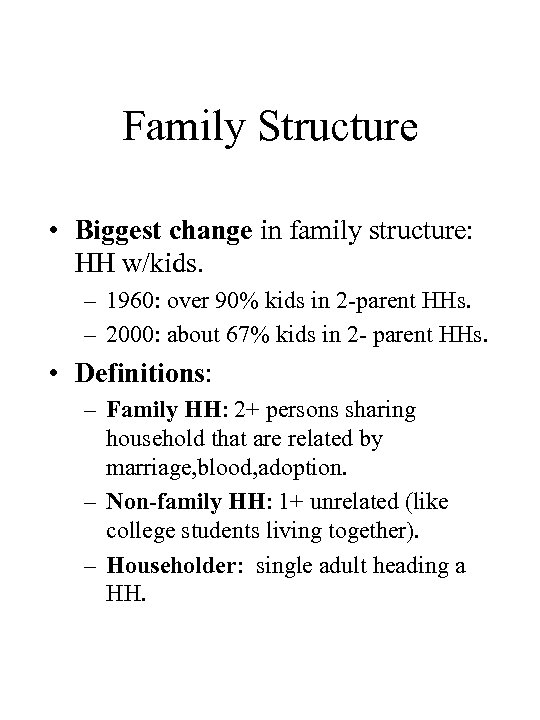 Family Structure

• Biggest change in family structure: HH w/kids.
– 1960: over 90% kids in 2-parent HHs.
– 2000: about 67% kids in 2- parent HHs.

• Definitions:
– Family HH: 2+ persons sharing household that are related by marriage,blood,adoption.
– Non-family HH: 1+ unrelated (like college students living together).
– Householder: single adult heading a HH.